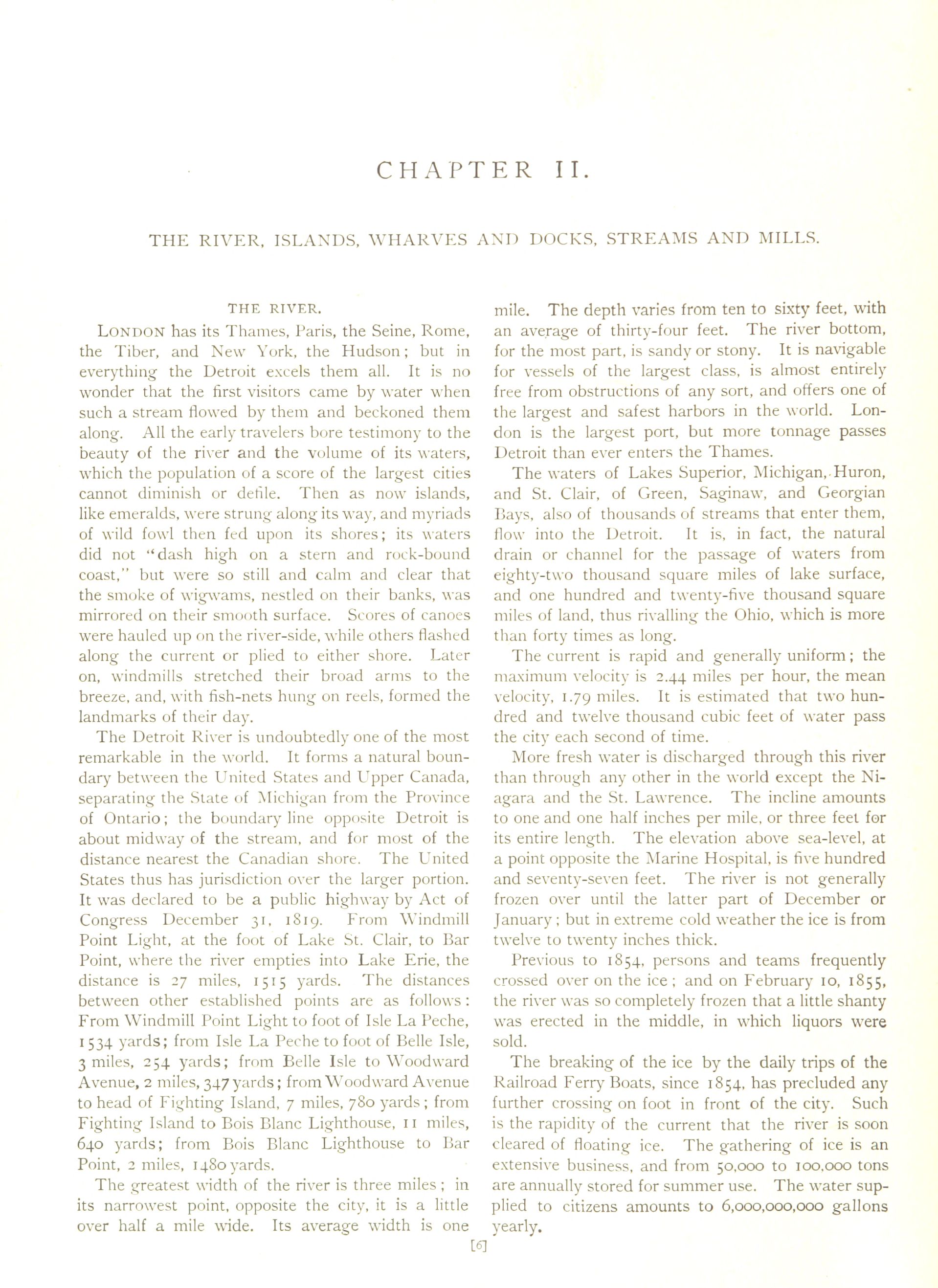 CHAPTER II.

THE RIVER, ISLANDS, WHARVES AND DOCKS, STREAMS AND MILLS.

THE RIVER.

LONDON has its Thames, Paris, the Seine, Rome, the Tiber, and New York, the Hudson; but in everything the Detroit excels them all. It is no wonder that the first visitors came by water when such a stream flowed by them and beckoned them along. All the early travelers bore testimony to the beauty of the river and the volume of its waters, which the population of a score of the largest cities cannot diminish or defile. Then as now islands, like emeralds, were strung along its way, and myriads of wild fowl then fed upon its shores; its waters did not "dash high on a stern and rock-bound coast," but were so still and calm and clear that the smoke of wigwams, nestled on their banks, was mirrored on their smooth surface. Scores of canoes were hauled up on the river-side, while others flashed along the current or plied to either shore. Later on, windmills stretched their broad arms to the breeze, and, with fish-nets hung on reels, formed the landmarks of their day.

The Detroit River is undoubtedly one of the most remarkable in the world. It forms a natural boundary between the United States and Upper Canada, separating the State of Michigan from the Province of Ontario; the boundary line opposite Detroit is about midway of the stream, and for most of the distance nearest the Canadian shore. The United States thus has jurisdiction over the larger portion. It was declared to be a public highway by Act of Congress December 31, 1819. From Windmill Point Light, at the foot of Lake St. Clair, to Bar Point, where the river empties into Lake Erie, the distance is 27 miles, 1515 yards. The distances between other established points are as follows: From Windmill Point Light to foot of Isle La Peche, 1534 yards; from Isle La Peche to foot of Belle Isle, 3 miles, 254 yards; from Belle Isle to Woodward Avenue, 2 miles, 347 yards; from Woodward Avenue to head of Fighting Island, 7 miles, 780 yards; from Fighting Island to Bois Blanc Lighthouse, 11 miles, 640 yards; from Bois Blanc Lighthouse to Bar Point, 2 miles, 1480 yards.

The greatest width of the river is three miles; in its narrowest point, opposite the city, it is a little over half a mile wide. Its average width is one mile. The depth varies from ten to sixty feet, with an average of thirty-four feet. The river bottom, for the most part, is sandy or stony. It is navigable for vessels of the largest class, is almost entirely free from obstructions of any sort, and offers one of the largest and safest harbors in the world. London is the largest port, but more tonnage passes Detroit than ever enters the Thames.

The waters of Lakes Superior, Michigan, Huron, and St. Clair, of Green, Saginaw, and Georgian Bays, also of thousands of streams that enter them, flow into the Detroit. It is, in fact, the natural drain or channel for the passage of waters from eighty-two thousand square miles of lake surface, and one hundred and twenty-five thousand square miles of land, thus rivalling the Ohio, which is more than forty times as long.

The current is rapid and generally uniform; the maximum velocity is 2.44 miles per hour, the mean velocity, 1.79 miles. It is estimated that two hundred and twelve thousand cubic feet of water pass the city each second of time.

More fresh water is discharged through this river than through any other in the world except the Niagara and the St. Lawrence. The incline amounts to one and one half inches per mile, or three feet for its entire length. The elevation above sea-level, at a point opposite the Marine Hospital, is five hundred and seventy-seven feet. The river is not generally frozen over until the latter part of December or January; but in extreme cold weather the ice is from twelve to twenty inches thick.

Previous to 1854, persons and teams frequently crossed over on the ice; and on February 10, 1855, the river was so completely frozen that a little shanty was erected in the middle, in which liquors were sold.

The breaking of the ice by the daily trips of the Railroad Ferry Boats, since 1854, has precluded any further crossing on foot in front of the city. Such is the rapidity of the current that the river is soon cleared of floating ice. The gathering of ice is an extensive business, and from 50,000 to 100,000 tons are annually stored for summer use. The water supplied to citizens amounts to 6,000,000,000 gallons yearly.

[6]